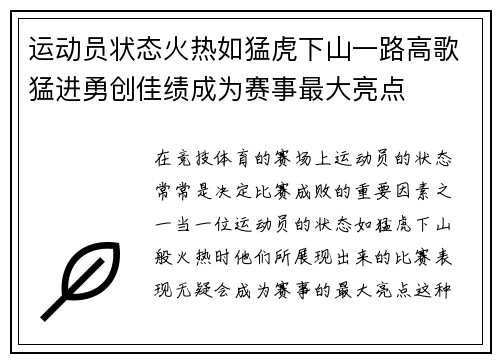 运动员状态火热如猛虎下山一路高歌猛进勇创佳绩成为赛事最大亮点

在竞技体育的赛场上运动员的状态常常是决定比赛成败的重要因素之一当一位运动员的状态如猛虎下山般火热时他们所展现出来的比赛表现无疑会成为赛事的最大亮点这种